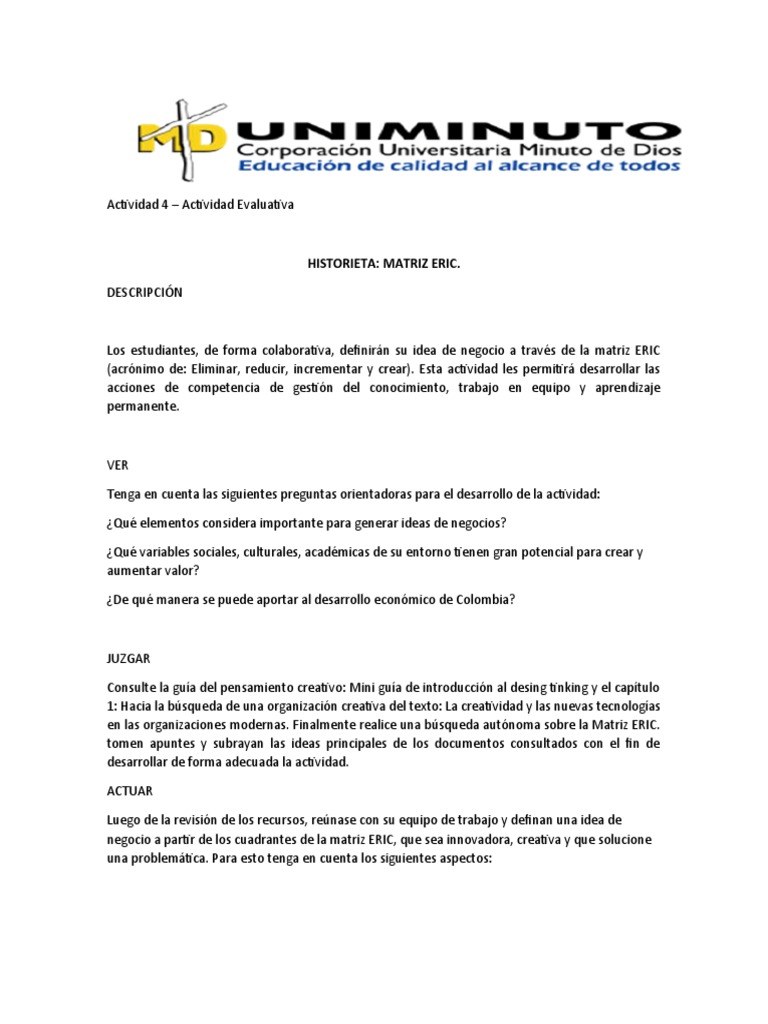 MD UNIMINUTO
Corporación Universitaria Minuto de Dios
Educación de calidad al alcance de todos

Actividad 4 – Actividad Evaluativa

HISTORIETA: MATRIZ ERIC.

DESCRIPCIÓN

Los estudiantes, de forma colaborativa, definirán su idea de negocio a través de la matriz ERIC (acrónimo de: Eliminar, reducir, incrementar y crear). Esta actividad les permitirá desarrollar las acciones de competencia de gestión del conocimiento, trabajo en equipo y aprendizaje permanente.

VER

Tenga en cuenta las siguientes preguntas orientadoras para el desarrollo de la actividad:

¿Qué elementos considera importante para generar ideas de negocios?

¿Qué variables sociales, culturales, académicas de su entorno tienen gran potencial para crear y aumentar valor?

¿De qué manera se puede aportar al desarrollo económico de Colombia?

JUZGAR

Consulte la guía del pensamiento creativo: Mini guía de introducción al desing tinking y el capítulo 1: Hacia la búsqueda de una organización creativa del texto: La creatividad y las nuevas tecnologías en las organizaciones modernas. Finalmente realice una búsqueda autónoma sobre la Matriz ERIC. tomen apuntes y subrayan las ideas principales de los documentos consultados con el fin de desarrollar de forma adecuada la actividad.

ACTUAR

Luego de la revisión de los recursos, reúnase con su equipo de trabajo y definan una idea de negocio a partir de los cuadrantes de la matriz ERIC, que sea innovadora, creativa y que solucione una problemática. Para esto tenga en cuenta los siguientes aspectos: